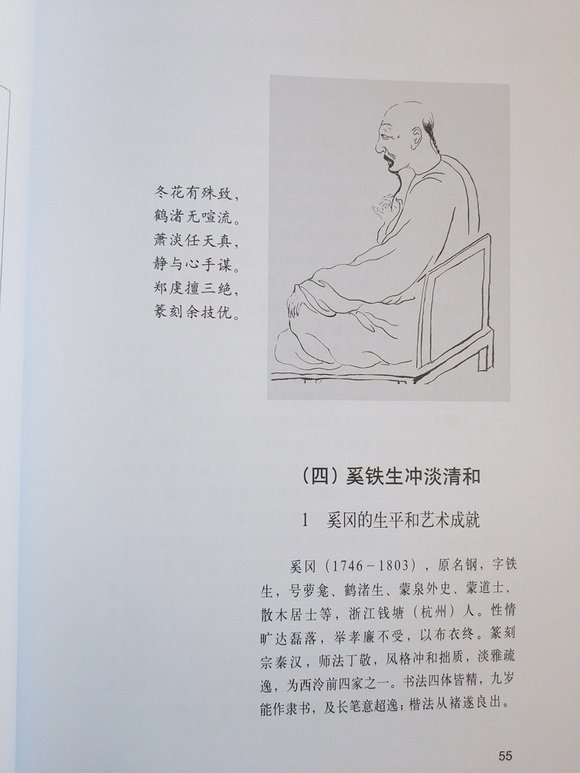 冬花有殊致，
鹤渚无喧流。
萧淡任天真，
静与心手谋。
郑虔擅三绝，
篆刻余技优。

（四）奚铁生冲淡清和

1　奚冈的生平和艺术成就

奚冈（1746－1803），原名钢，字铁生，号萝龛、鹤渚生、蒙泉外史、蒙道士、散木居士等，浙江钱塘（杭州）人。性情旷达磊落，举孝廉不受，以布衣终。篆刻宗秦汉，师法丁敬，风格冲和拙质，淡雅疏逸，为西泠前四家之一。书法四体皆精，九岁能作隶书，及长笔意超逸；楷法从褚遂良出。

55